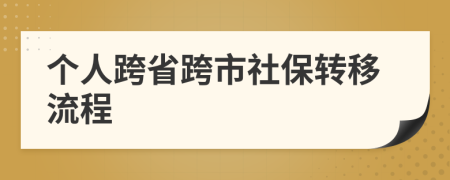 个人跨省跨市社保转移流程